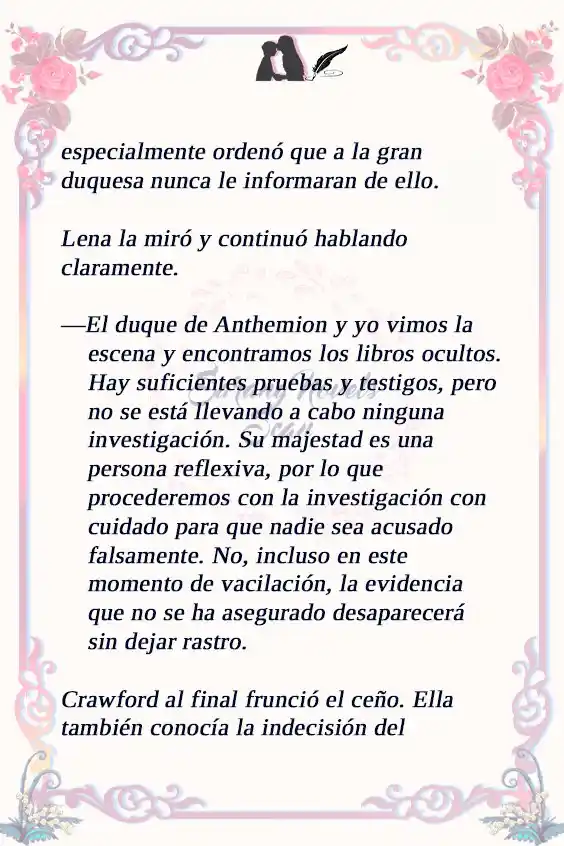 especialmente ordenó que a la gran duquesa nunca le informaran de ello.

Lena la miró y continuó hablando claramente.

—El duque de Anthemion y yo vimos la escena y encontramos los libros ocultos. Hay suficientes pruebas y testigos, pero no se está llevando a cabo ninguna investigación. Su majestad es una persona reflexiva, por lo que procederemos con la investigación con cuidado para que nadie sea acusado falsamente. No, incluso en este momento de vacilación, la evidencia que no se ha asegurado desaparecerá sin dejar rastro.

Crawford al final frunció el ceño. Ella también conocía la indecisión del